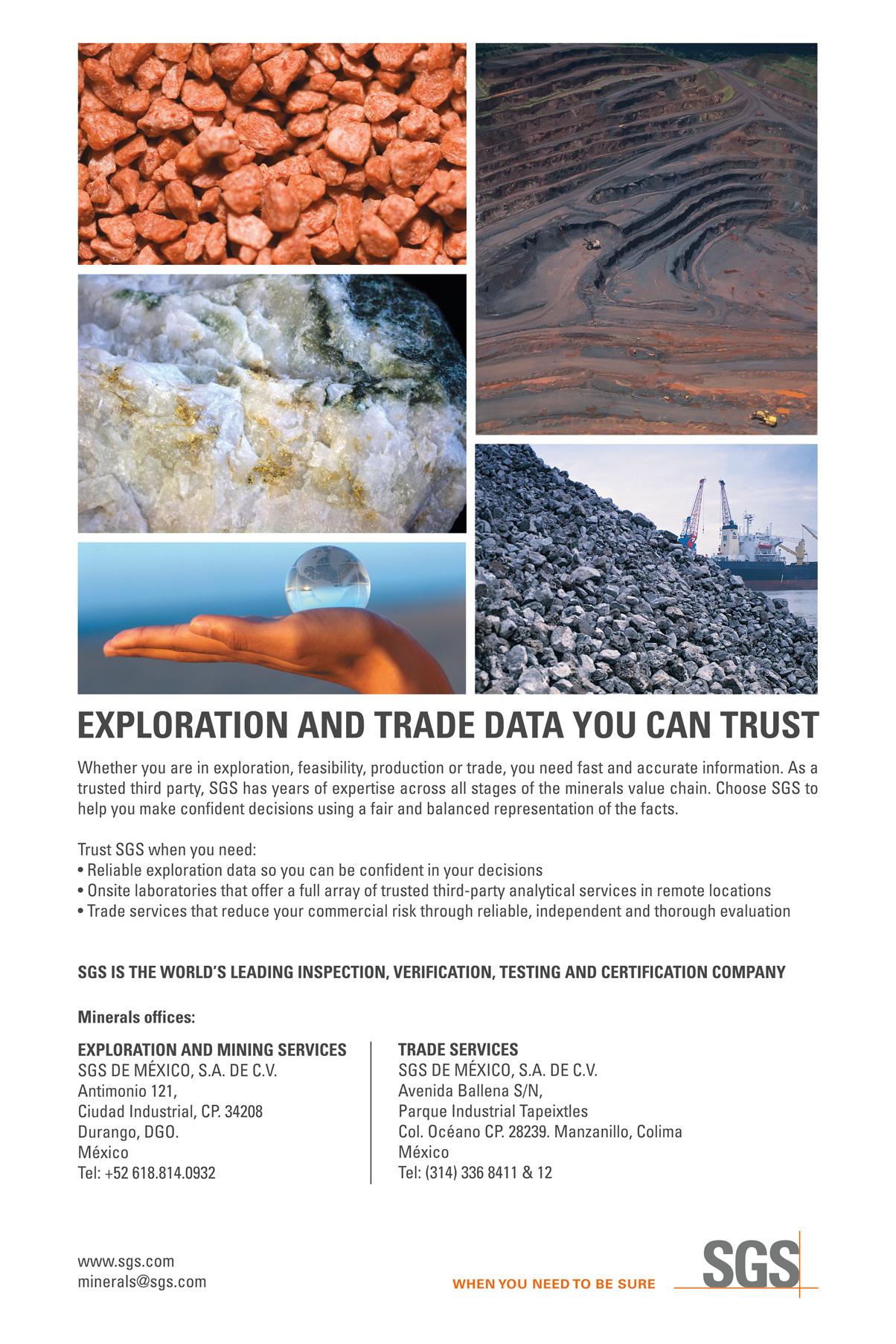 EXPLORATION AND TRADE DATA YOU CAN TRUST

Whether you are in exploration, feasibility, production or trade, you need fast and accurate information. As a trusted third party, SGS has years of expertise across all stages of the minerals value chain. Choose SGS to help you make confident decisions using a fair and balanced representation of the facts.

Trust SGS when you need:
• Reliable exploration data so you can be confident in your decisions
• Onsite laboratories that offer a full array of trusted third-party analytical services in remote locations
• Trade services that reduce your commercial risk through reliable, independent and thorough evaluation

SGS IS THE WORLD'S LEADING INSPECTION, VERIFICATION, TESTING AND CERTIFICATION COMPANY

Minerals offices:

EXPLORATION AND MINING SERVICES
SGS DE MÉXICO, S.A. DE C.V.
Antimonio 121,
Ciudad Industrial, CP. 34208
Durango, DGO.
México
Tel: +52 618.814.0932

TRADE SERVICES
SGS DE MÉXICO, S.A. DE C.V.
Avenida Ballena S/N,
Parque Industrial Tapeixtles
Col. Océano CP. 28239. Manzanillo, Colima
México
Tel: (314) 336 8411 & 12

www.sgs.com
minerals@sgs.com

WHEN YOU NEED TO BE SURE

SGS